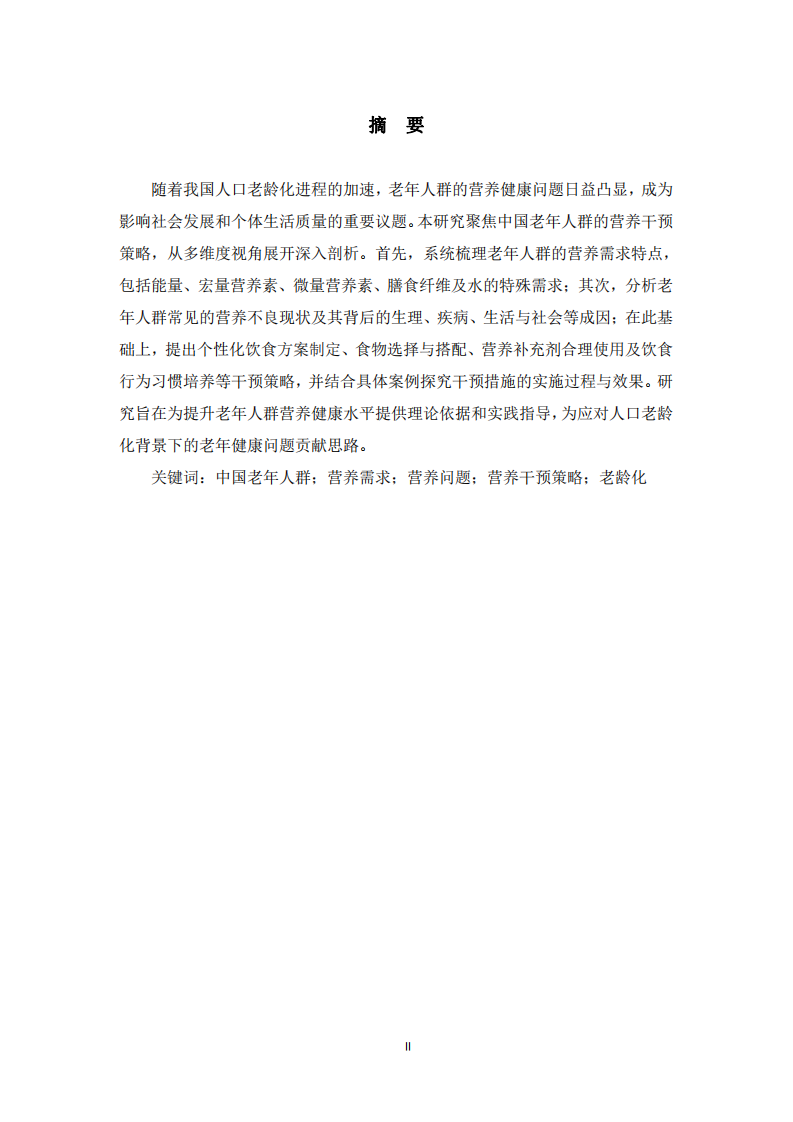 摘　要

随着我国人口老龄化进程的加速，老年人群的营养健康问题日益凸显，成为影响社会发展和个体生活质量的重要议题。本研究聚焦中国老年人群的营养干预策略，从多维度视角展开深入剖析。首先，系统梳理老年人群的营养需求特点，包括能量、宏量营养素、微量营养素、膳食纤维及水的特殊需求；其次，分析老年人群常见的营养不良现状及其背后的生理、疾病、生活与社会等成因；在此基础上，提出个性化饮食方案制定、食物选择与搭配、营养补充剂合理使用及饮食行为习惯培养等干预策略，并结合具体案例探究干预措施的实施过程与效果。研究旨在为提升老年人群营养健康水平提供理论依据和实践指导，为应对人口老龄化背景下的老年健康问题贡献思路。

关键词：中国老年人群；营养需求；营养问题；营养干预策略；老龄化

II